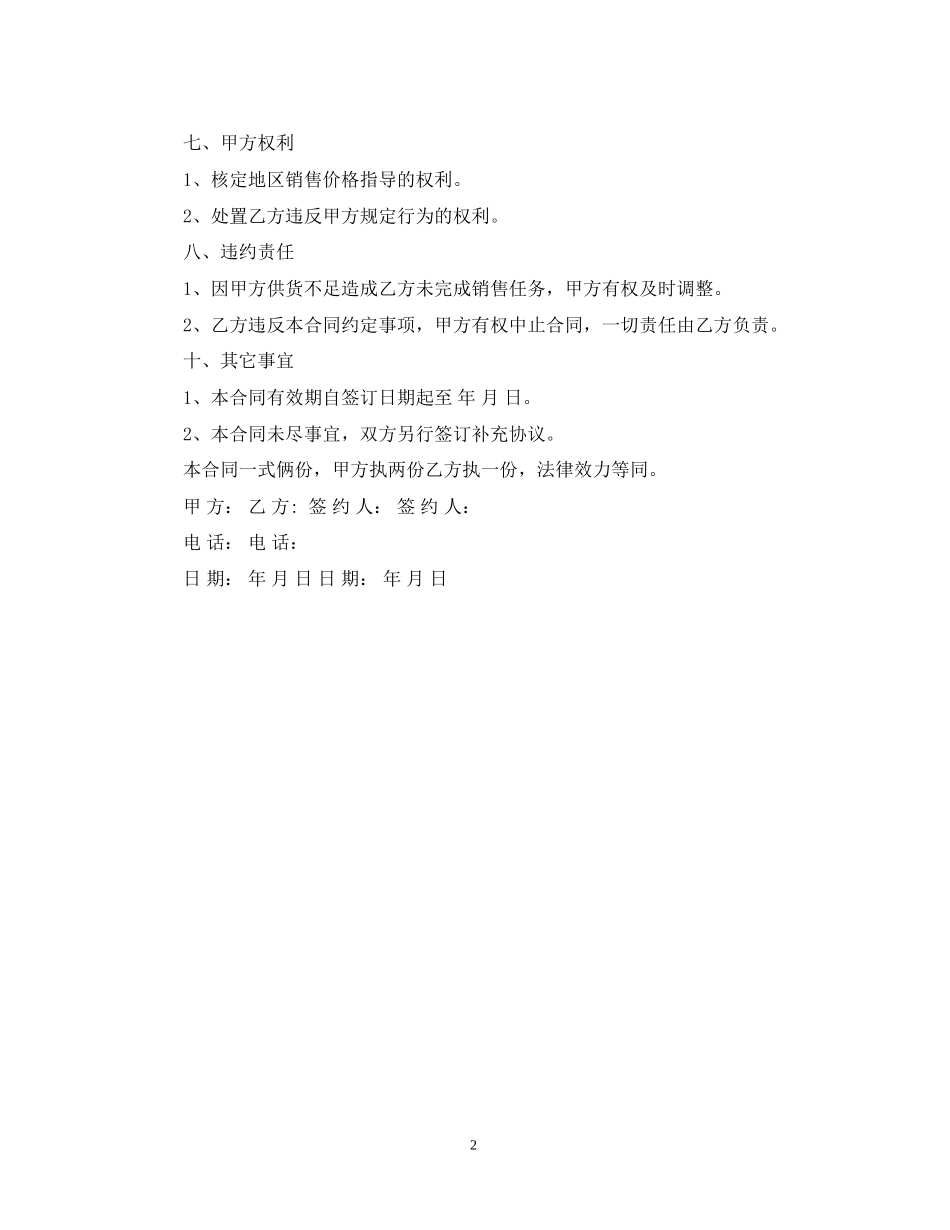 七、甲方权利

1、核定地区销售价格指导的权利。

2、处置乙方违反甲方规定行为的权利。

八、违约责任

1、因甲方供货不足造成乙方未完成销售任务，甲方有权及时调整。

2、乙方违反本合同约定事项，甲方有权中止合同，一切责任由乙方负责。

十、其它事宜

1、本合同有效期自签订日期起至 年 月 日。

2、本合同未尽事宜，双方另行签订补充协议。

本合同一式俩份，甲方执两份乙方执一份，法律效力等同。

甲 方： 乙 方: 签 约 人： 签 约 人：

电 话： 电 话：

日 期： 年 月 日 日 期： 年 月 日

2